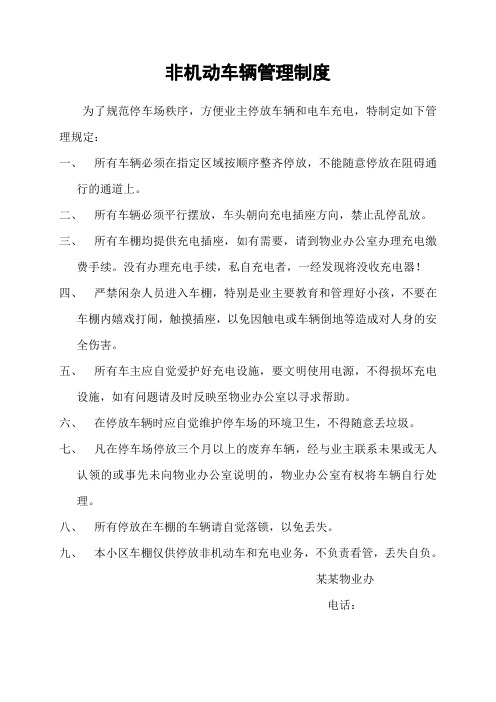 非机动车辆管理制度

为了规范停车场秩序，方便业主停放车辆和电车充电，特制定如下管理规定：

一、 所有车辆必须在指定区域按顺序整齐停放，不能随意停放在阻碍通行的通道上。

二、 所有车辆必须平行摆放，车头朝向充电插座方向，禁止乱停乱放。

三、 所有车棚均提供充电插座，如有需要，请到物业办公室办理充电缴费手续。没有办理充电手续，私自充电者，一经发现将没收充电器！

四、 严禁闲杂人员进入车棚，特别是业主要教育和管理好小孩，不要在车棚内嬉戏打闹，触摸插座，以免因触电或车辆倒地等造成对人身的安全伤害。

五、 所有车主应自觉爱护好充电设施，要文明使用电源，不得损坏充电设施，如有问题请及时反映至物业办公室以寻求帮助。

六、 在停放车辆时应自觉维护停车场的环境卫生，不得随意丢垃圾。

七、 凡在停车场停放三个月以上的废弃车辆，经与业主联系未果或无人认领的或事先未向物业办公室说明的，物业办公室有权将车辆自行处理。

八、 所有停放在车棚的车辆请自觉落锁，以免丢失。

九、 本小区车棚仅供停放非机动车和充电业务，不负责看管，丢失自负。

某某物业办

电话：